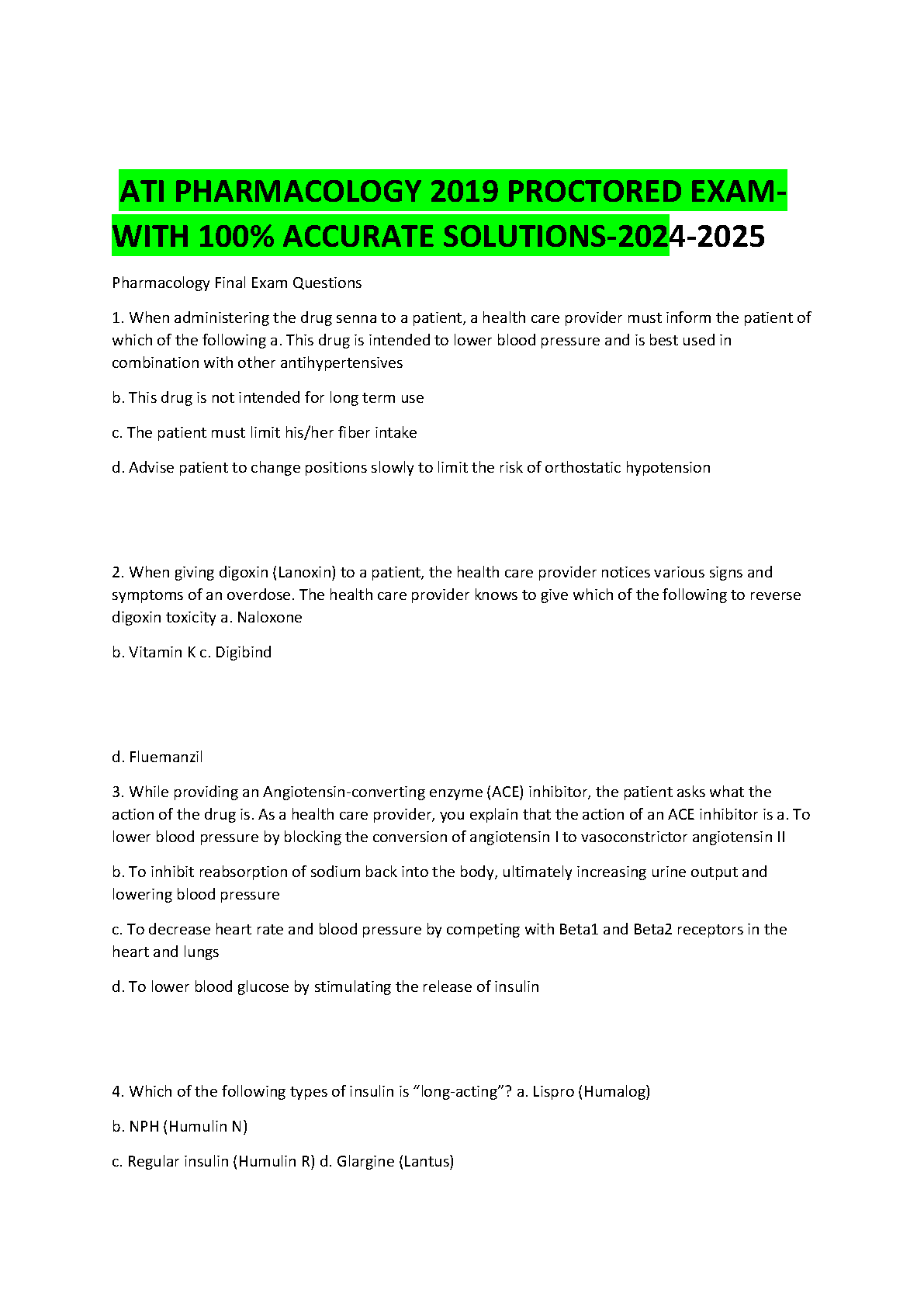 ATI PHARMACOLOGY 2019 PROCTORED EXAM-WITH 100% ACCURATE SOLUTIONS-2024-2025

Pharmacology Final Exam Questions

1. When administering the drug senna to a patient, a health care provider must inform the patient of which of the following a. This drug is intended to lower blood pressure and is best used in combination with other antihypertensives

b. This drug is not intended for long term use

c. The patient must limit his/her fiber intake

d. Advise patient to change positions slowly to limit the risk of orthostatic hypotension

2. When giving digoxin (Lanoxin) to a patient, the health care provider notices various signs and symptoms of an overdose. The health care provider knows to give which of the following to reverse digoxin toxicity a. Naloxone

b. Vitamin K c. Digibind

d. Fluemanzil

3. While providing an Angiotensin-converting enzyme (ACE) inhibitor, the patient asks what the action of the drug is. As a health care provider, you explain that the action of an ACE inhibitor is a. To lower blood pressure by blocking the conversion of angiotensin I to vasoconstrictor angiotensin II

b. To inhibit reabsorption of sodium back into the body, ultimately increasing urine output and lowering blood pressure

c. To decrease heart rate and blood pressure by competing with Beta1 and Beta2 receptors in the heart and lungs

d. To lower blood glucose by stimulating the release of insulin

4. Which of the following types of insulin is “long-acting”? a. Lispro (Humalog)

b. NPH (Humulin N)

c. Regular insulin (Humulin R) d. Glargine (Lantus)